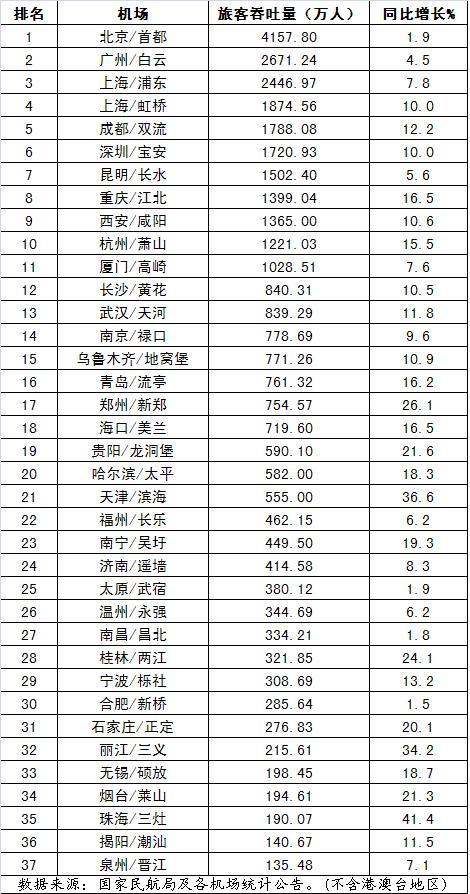 | 排名 | 机场 | 旅客吞吐量（万人） | 同比增长% |
|---|---|---|---|
| 1 | 北京/首都 | 4157.80 | 1.9 |
| 2 | 广州/白云 | 2671.24 | 4.5 |
| 3 | 上海/浦东 | 2446.97 | 7.8 |
| 4 | 上海/虹桥 | 1874.56 | 10.0 |
| 5 | 成都/双流 | 1788.08 | 12.2 |
| 6 | 深圳/宝安 | 1720.93 | 10.0 |
| 7 | 昆明/长水 | 1502.40 | 5.6 |
| 8 | 重庆/江北 | 1399.04 | 16.5 |
| 9 | 西安/咸阳 | 1365.00 | 10.6 |
| 10 | 杭州/萧山 | 1221.03 | 15.5 |
| 11 | 厦门/高崎 | 1028.51 | 7.6 |
| 12 | 长沙/黄花 | 840.31 | 10.5 |
| 13 | 武汉/天河 | 839.29 | 11.8 |
| 14 | 南京/禄口 | 778.69 | 9.6 |
| 15 | 乌鲁木齐/地窝堡 | 771.26 | 10.9 |
| 16 | 青岛/流亭 | 761.32 | 16.2 |
| 17 | 郑州/新郑 | 754.57 | 26.1 |
| 18 | 海口/美兰 | 719.60 | 16.5 |
| 19 | 贵阳/龙洞堡 | 590.10 | 21.6 |
| 20 | 哈尔滨/太平 | 582.00 | 18.3 |
| 21 | 天津/滨海 | 555.00 | 36.6 |
| 22 | 福州/长乐 | 462.15 | 6.2 |
| 23 | 南宁/吴圩 | 449.50 | 19.3 |
| 24 | 济南/遥墙 | 414.58 | 8.3 |
| 25 | 太原/武宿 | 380.12 | 1.9 |
| 26 | 温州/永强 | 344.69 | 6.2 |
| 27 | 南昌/昌北 | 334.21 | 1.8 |
| 28 | 桂林/两江 | 321.85 | 24.1 |
| 29 | 宁波/栎社 | 308.69 | 13.2 |
| 30 | 合肥/新桥 | 285.64 | 1.5 |
| 31 | 石家庄/正定 | 276.83 | 20.1 |
| 32 | 丽江/三义 | 215.61 | 34.2 |
| 33 | 无锡/硕放 | 198.45 | 18.7 |
| 34 | 烟台/莱山 | 194.61 | 21.3 |
| 35 | 珠海/三灶 | 190.07 | 41.4 |
| 36 | 揭阳/潮汕 | 140.67 | 11.5 |
| 37 | 泉州/晋江 | 135.48 | 7.1 |

数据来源：国家民航局及各机场统计公告。（不含港澳台地区）